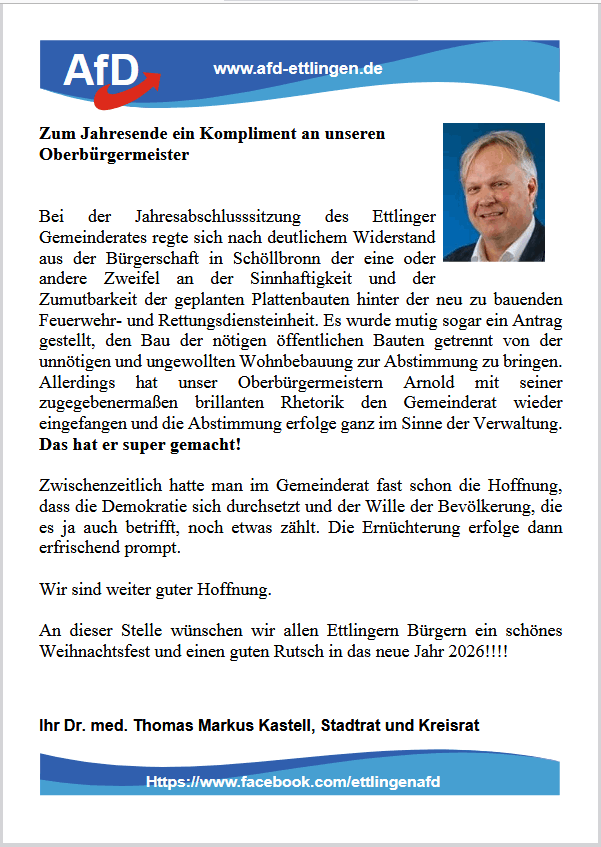 AfD

www.afd-ettlingen.de

**Zum Jahresende ein Kompliment an unseren Oberbürgermeister**

Bei der Jahresabschlusssitzung des Ettlinger Gemeinderates regte sich nach deutlichem Widerstand aus der Bürgerschaft in Schöllbronn der eine oder andere Zweifel an der Sinnhaftigkeit und der Zumutbarkeit der geplanten Plattenbauten hinter der neu zu bauenden Feuerwehr- und Rettungsdiensteinheit. Es wurde mutig sogar ein Antrag gestellt, den Bau der nötigen öffentlichen Bauten getrennt von der unnötigen und ungewollten Wohnbebauung zur Abstimmung zu bringen. Allerdings hat unser Oberbürgermeistern Arnold mit seiner zugegebenermaßen brillanten Rhetorik den Gemeinderat wieder eingefangen und die Abstimmung erfolge ganz im Sinne der Verwaltung. **Das hat er super gemacht!**

Zwischenzeitlich hatte man im Gemeinderat fast schon die Hoffnung, dass die Demokratie sich durchsetzt und der Wille der Bevölkerung, die es ja auch betrifft, noch etwas zählt. Die Ernüchterung erfolge dann erfrischend prompt.

Wir sind weiter guter Hoffnung.

An dieser Stelle wünschen wir allen Ettlingern Bürgern ein schönes Weihnachtsfest und einen guten Rutsch in das neue Jahr 2026!!!!

**Ihr Dr. med. Thomas Markus Kastell, Stadtrat und Kreisrat**

Https://www.facebook.com/ettlingenafd